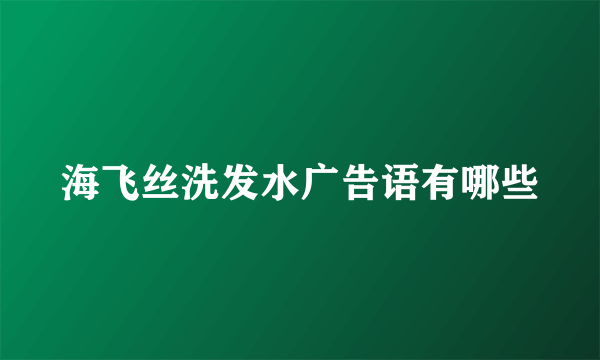 海飞丝洗发水广告语有哪些